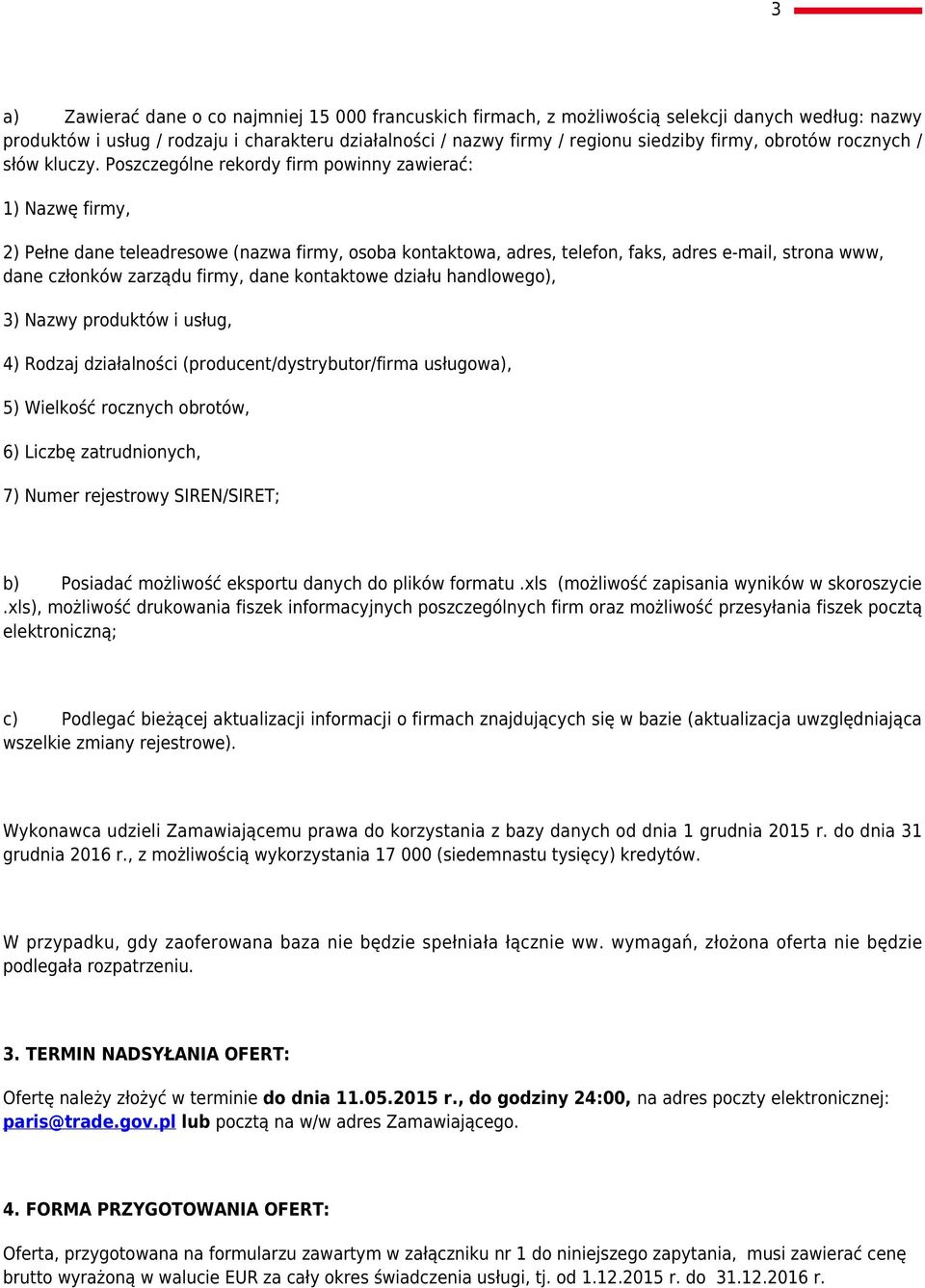 3

a) Zawierać dane o co najmniej 15 000 francuskich firmach, z możliwością selekcji danych według: nazwy produktów i usług / rodzaju i charakteru działalności / nazwy firmy / regionu siedziby firmy, obrotów rocznych / słów kluczy. Poszczególne rekordy firm powinny zawierać:

1) Nazwę firmy,

2) Pełne dane teleadresowe (nazwa firmy, osoba kontaktowa, adres, telefon, faks, adres e-mail, strona www, dane członków zarządu firmy, dane kontaktowe działu handlowego),

3) Nazwy produktów i usług,

4) Rodzaj działalności (producent/dystrybutor/firma usługowa),

5) Wielkość rocznych obrotów,

6) Liczbę zatrudnionych,

7) Numer rejestrowy SIREN/SIRET;

b) Posiadać możliwość eksportu danych do plików formatu .xls (możliwość zapisania wyników w skoroszycie .xls), możliwość drukowania fiszek informacyjnych poszczególnych firm oraz możliwość przesyłania fiszek pocztą elektroniczną;

c) Podlegać bieżącej aktualizacji informacji o firmach znajdujących się w bazie (aktualizacja uwzględniająca wszelkie zmiany rejestrowe).

Wykonawca udzieli Zamawiającemu prawa do korzystania z bazy danych od dnia 1 grudnia 2015 r. do dnia 31 grudnia 2016 r., z możliwością wykorzystania 17 000 (siedemnastu tysięcy) kredytów.

W przypadku, gdy zaoferowana baza nie będzie spełniała łącznie ww. wymagań, złożona oferta nie będzie podlegała rozpatrzeniu.

3. TERMIN NADSYŁANIA OFERT:

Ofertę należy złożyć w terminie do dnia 11.05.2015 r., do godziny 24:00, na adres poczty elektronicznej: paris@trade.gov.pl lub pocztą na w/w adres Zamawiającego.

4. FORMA PRZYGOTOWANIA OFERT:

Oferta, przygotowana na formularzu zawartym w załączniku nr 1 do niniejszego zapytania, musi zawierać cenę brutto wyrażoną w walucie EUR za cały okres świadczenia usługi, tj. od 1.12.2015 r. do 31.12.2016 r.